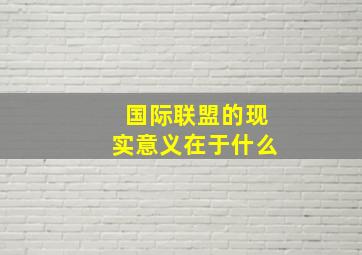 国际联盟的现实意义在于什么